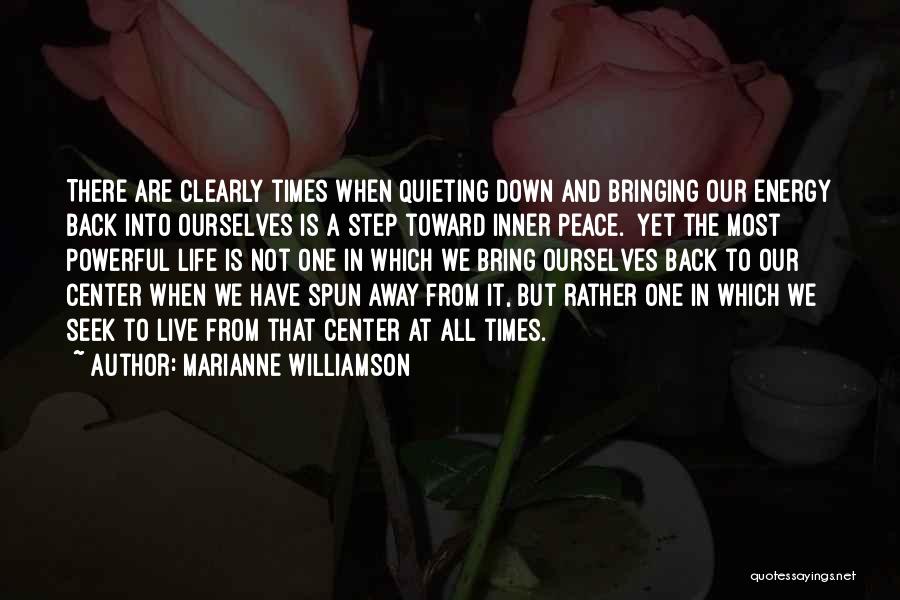 THERE ARE CLEARLY TIMES WHEN QUIETING DOWN AND BRINGING OUR ENERGY BACK INTO OURSELVES IS A STEP TOWARD INNER PEACE. YET THE MOST POWERFUL LIFE IS NOT ONE IN WHICH WE BRING OURSELVES BACK TO OUR CENTER WHEN WE HAVE SPUN AWAY FROM IT, BUT RATHER ONE IN WHICH WE SEEK TO LIVE FROM THAT CENTER AT ALL TIMES.

~ AUTHOR: MARIANNE WILLIAMSON

quotessayings.net